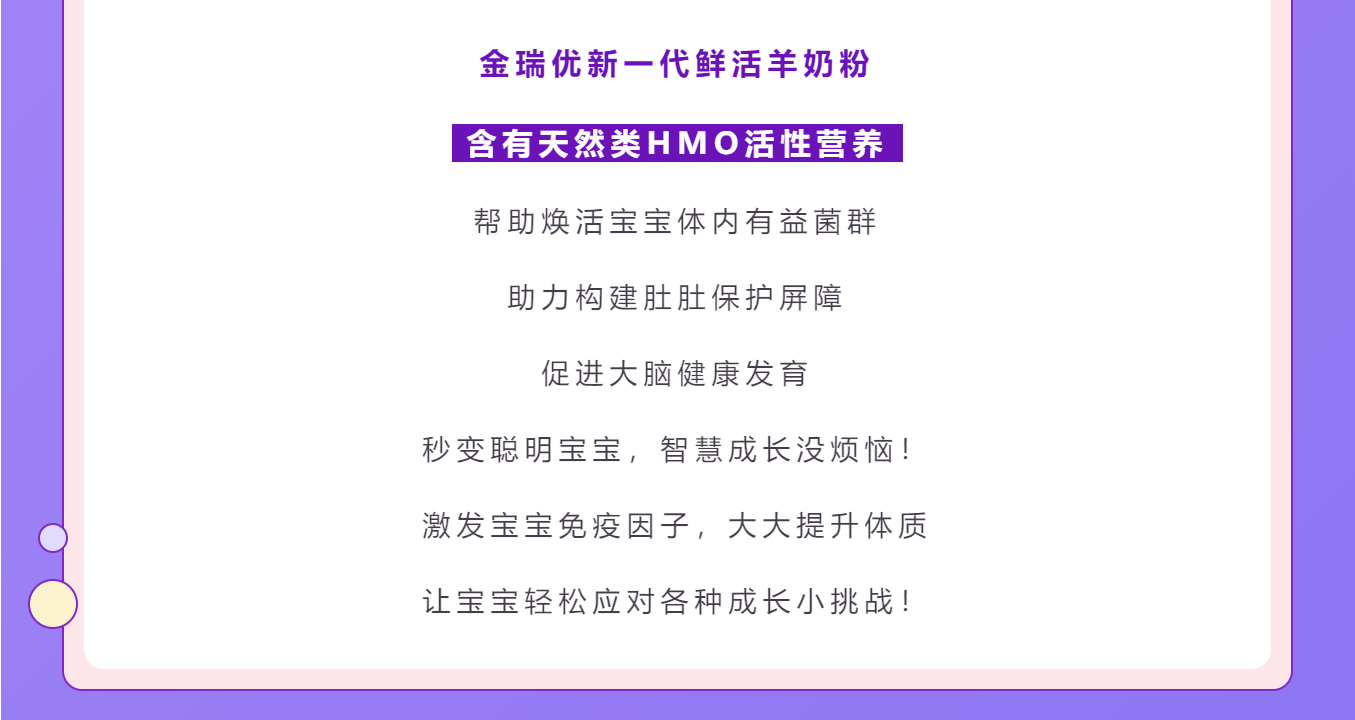 金瑞优新一代鲜活羊奶粉

含有天然类HMO活性营养

帮助焕活宝宝体内有益菌群

助力构建肚肚保护屏障

促进大脑健康发育

秒变聪明宝宝，智慧成长没烦恼！

激发宝宝免疫因子，大大提升体质

让宝宝轻松应对各种成长小挑战！